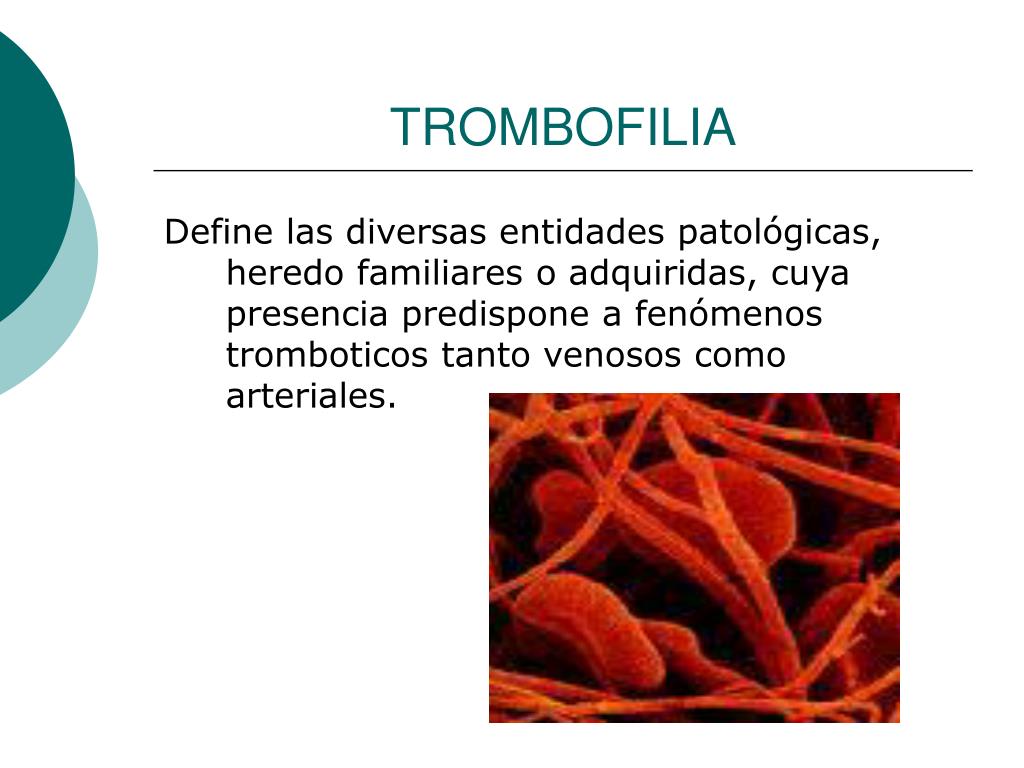 TROMBOFILIA

Define las diversas entidades patológicas, heredo familiares o adquiridas, cuya presencia predispone a fenómenos tromboticos tanto venosos como arteriales.